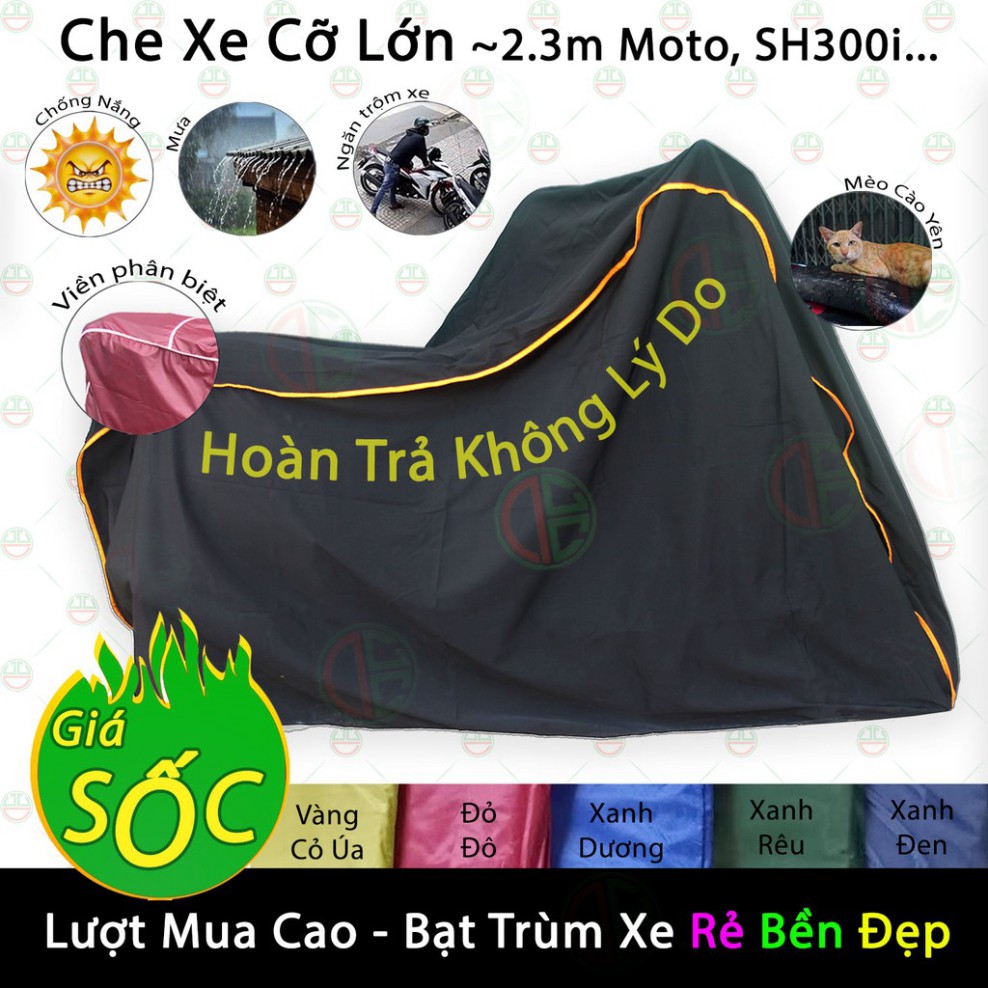 Che Xe Cỡ Lớn ~2.3m Moto, SH300i...

Chống Nắng

Mưa

Ngăn trộm xe

Mèo Cào Yên

Viền phân biệt

Hoàn Trả Không Lý Do

Giá SỐC

Vàng Cỏ Úa

Đỏ Đô

Xanh Dương

Xanh Rêu

Xanh Đen

Lượt Mua Cao - Bạt Trùm Xe Rẻ Bền Đẹp